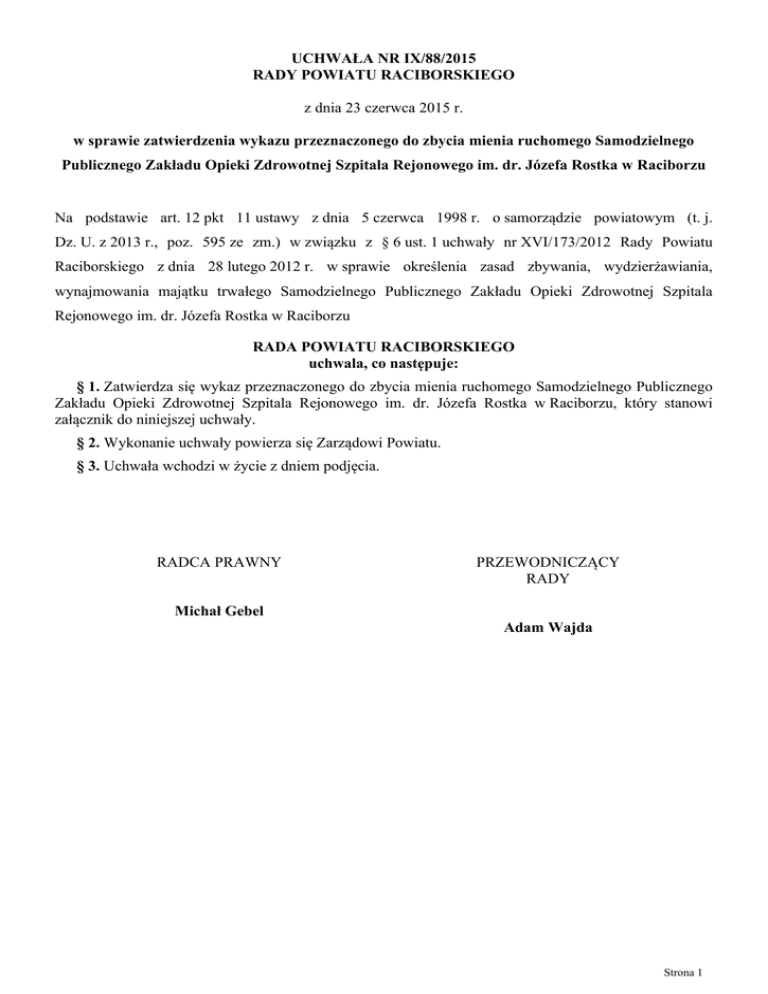 UCHWAŁA NR IX/88/2015
RADY POWIATU RACIBORSKIEGO

z dnia 23 czerwca 2015 r.

w sprawie zatwierdzenia wykazu przeznaczonego do zbycia mienia ruchomego Samodzielnego Publicznego Zakładu Opieki Zdrowotnej Szpitala Rejonowego im. dr. Józefa Rostka w Raciborzu

Na podstawie art. 12 pkt 11 ustawy z dnia 5 czerwca 1998 r. o samorządzie powiatowym (t. j. Dz. U. z 2013 r., poz. 595 ze zm.) w związku z § 6 ust. 1 uchwały nr XVI/173/2012 Rady Powiatu Raciborskiego z dnia 28 lutego 2012 r. w sprawie określenia zasad zbywania, wydzierżawiania, wynajmowania majątku trwałego Samodzielnego Publicznego Zakładu Opieki Zdrowotnej Szpitala Rejonowego im. dr. Józefa Rostka w Raciborzu

RADA POWIATU RACIBORSKIEGO
uchwala, co następuje:

§ 1. Zatwierdza się wykaz przeznaczonego do zbycia mienia ruchomego Samodzielnego Publicznego Zakładu Opieki Zdrowotnej Szpitala Rejonowego im. dr. Józefa Rostka w Raciborzu, który stanowi załącznik do niniejszej uchwały.

§ 2. Wykonanie uchwały powierza się Zarządowi Powiatu.

§ 3. Uchwała wchodzi w życie z dniem podjęcia.

RADCA PRAWNY

Michał Gebel

PRZEWODNICZĄCY
RADY

Adam Wajda

Strona 1